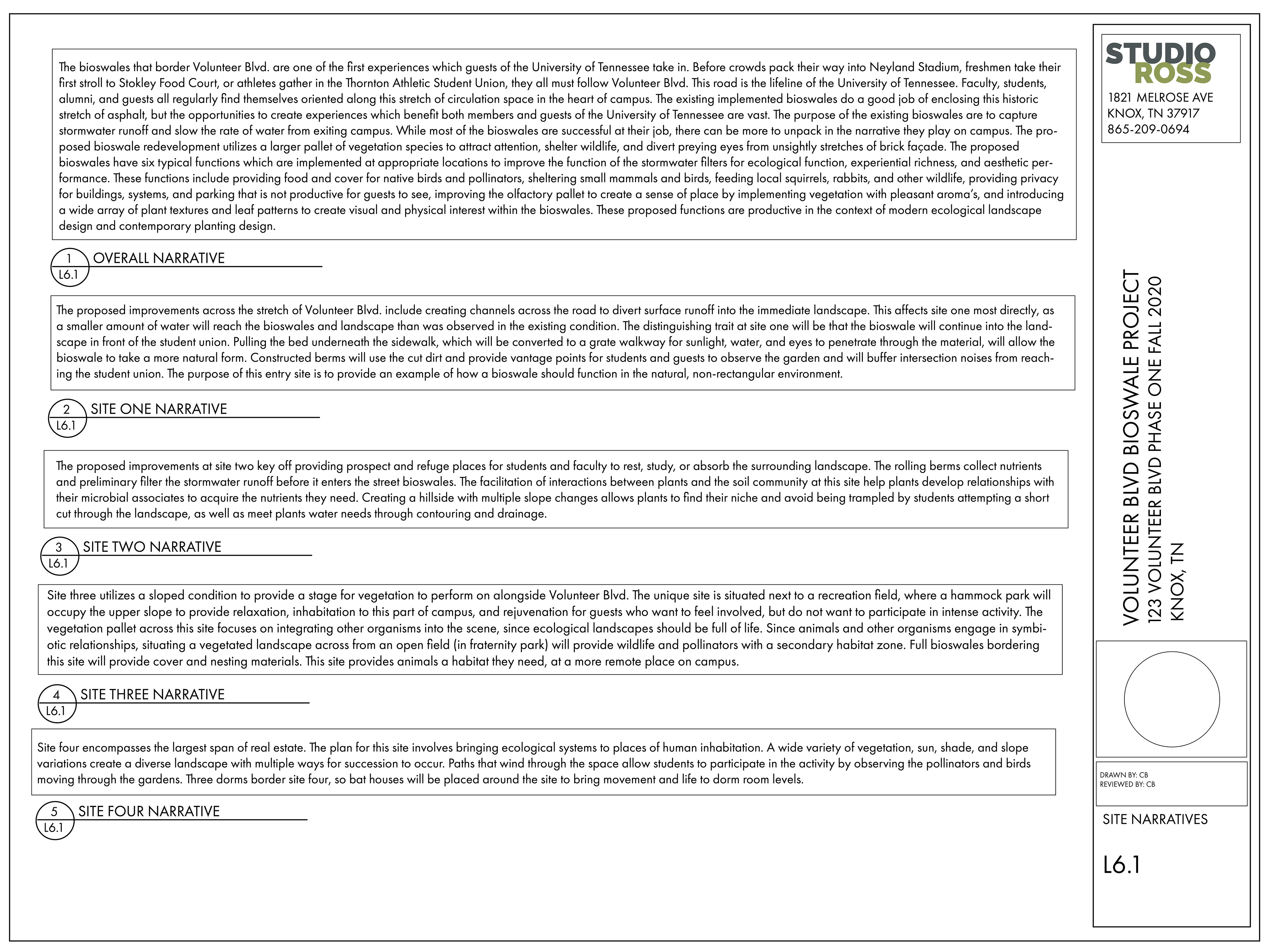 The bioswales that border Volunteer Blvd. are one of the first experiences which guests of the University of Tennessee take in. Before crowds pack their way into Neyland Stadium, freshmen take their first stroll to Stokley Food Court, or athletes gather in the Thornton Athletic Student Union, they all must follow Volunteer Blvd. This road is the lifeline of the University of Tennessee. Faculty, students, alumni, and guests all regularly find themselves oriented along this stretch of circulation space in the heart of campus. The existing implemented bioswales do a good job of enclosing this historic stretch of asphalt, but the opportunities to create experiences which benefit both members and guests of the University of Tennessee are vast. The purpose of the existing bioswales are to capture stormwater runoff and slow the rate of water from exiting campus. While most of the bioswales are successful at their job, there can be more to unpack in the narrative they play on campus. The proposed bioswale redevelopment utilizes a larger pallet of vegetation species to attract attention, shelter wildlife, and divert preying eyes from unsightly stretches of brick façade. The proposed bioswales have six typical functions which are implemented at appropriate locations to improve the function of the stormwater filters for ecological function, experiential richness, and aesthetic performance. These functions include providing food and cover for native birds and pollinators, sheltering small mammals and birds, feeding local squirrels, rabbits, and other wildlife, providing privacy for buildings, systems, and parking that is not productive for guests to see, improving the olfactory pallet to create a sense of place by implementing vegetation with pleasant aroma's, and introducing a wide array of plant textures and leaf patterns to create visual and physical interest within the bioswales. These proposed functions are productive in the context of modern ecological landscape design and contemporary planting design.

1
L6.1
OVERALL NARRATIVE

The proposed improvements across the stretch of Volunteer Blvd. include creating channels across the road to divert surface runoff into the immediate landscape. This affects site one most directly, as a smaller amount of water will reach the bioswales and landscape than was observed in the existing condition. The distinguishing trait at site one will be that the bioswale will continue into the landscape in front of the student union. Pulling the bed underneath the sidewalk, which will be converted to a grate walkway for sunlight, water, and eyes to penetrate through the material, will allow the bioswale to take a more natural form. Constructed berms will use the cut dirt and provide vantage points for students and guests to observe the garden and will buffer intersection noises from reaching the student union. The purpose of this entry site is to provide an example of how a bioswale should function in the natural, non-rectangular environment.

2
L6.1
SITE ONE NARRATIVE

The proposed improvements at site two key off providing prospect and refuge places for students and faculty to rest, study, or absorb the surrounding landscape. The rolling berms collect nutrients and preliminary filter the stormwater runoff before it enters the street bioswales. The facilitation of interactions between plants and the soil community at this site help plants develop relationships with their microbial associates to acquire the nutrients they need. Creating a hillside with multiple slope changes allows plants to find their niche and avoid being trampled by students attempting a short cut through the landscape, as well as meet plants water needs through contouring and drainage.

3
L6.1
SITE TWO NARRATIVE

Site three utilizes a sloped condition to provide a stage for vegetation to perform on alongside Volunteer Blvd. The unique site is situated next to a recreation field, where a hammock park will occupy the upper slope to provide relaxation, inhabitation to this part of campus, and rejuvenation for guests who want to feel involved, but do not want to participate in intense activity. The vegetation pallet across this site focuses on integrating other organisms into the scene, since ecological landscapes should be full of life. Since animals and other organisms engage in symbiotic relationships, situating a vegetated landscape across from an open field (in fraternity park) will provide wildlife and pollinators with a secondary habitat zone. Full bioswales bordering this site will provide cover and nesting materials. This site provides animals a habitat they need, at a more remote place on campus.

4
L6.1
SITE THREE NARRATIVE

Site four encompasses the largest span of real estate. The plan for this site involves bringing ecological systems to places of human inhabitation. A wide variety of vegetation, sun, shade, and slope variations create a diverse landscape with multiple ways for succession to occur. Paths that wind through the space allow students to participate in the activity by observing the pollinators and birds moving through the gardens. Three dorms border site four, so bat houses will be placed around the site to bring movement and life to dorm room levels.

5
L6.1
SITE FOUR NARRATIVE

STUDIO
ROSS
1821 MELROSE AVE
KNOX, TN 37917
865-209-0694

VOLUNTEER BLVD BIOSWALE PROJECT
123 VOLUNTEER BLVD PHASE ONE FALL 2020
KNOX, TN

DRAWN BY: CB
REVIEWED BY: CB

SITE NARRATIVES

L6.1